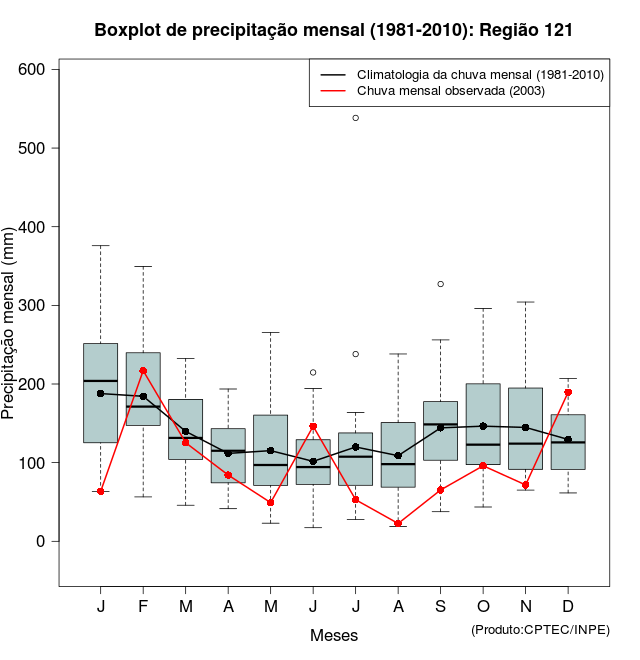 Boxplot de precipitação mensal (1981-2010): Região 121

Climatologia da chuva mensal (1981-2010)
Chuva mensal observada (2003)

Precipitação mensal (mm)

600
500
400
300
200
100
0

J F M A M J J A S O N D

Meses

(Produto:CPTEC/INPE)